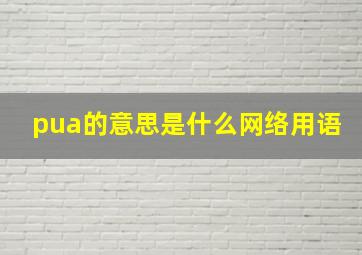 pua的意思是什么网络用语